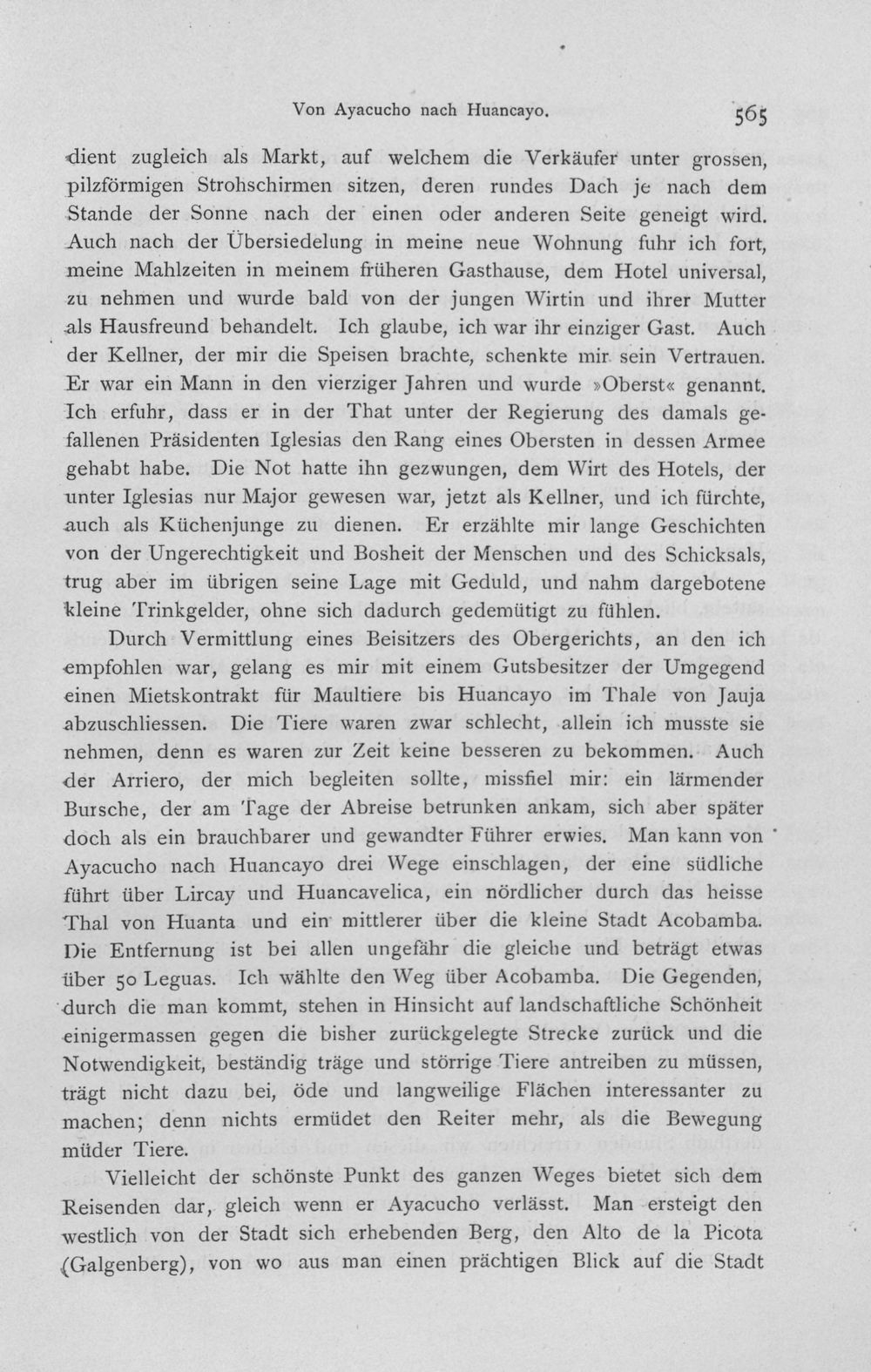 Von Ayacucho nach Huancayo. 565

dient zugleich als Markt, auf welchem die Verkäufer unter grossen, pilzförmigen Strohschirmen sitzen, deren rundes Dach je nach dem Stande der Sonne nach der einen oder anderen Seite geneigt wird. Auch nach der Übersiedelung in meine neue Wohnung fuhr ich fort, meine Mahlzeiten in meinem früheren Gasthause, dem Hotel universal, zu nehmen und wurde bald von der jungen Wirtin und ihrer Mutter als Hausfreund behandelt. Ich glaube, ich war ihr einziger Gast. Auch der Kellner, der mir die Speisen brachte, schenkte mir sein Vertrauen. Er war ein Mann in den vierziger Jahren und wurde »Oberst« genannt. Ich erfuhr, dass er in der That unter der Regierung des damals gefallenen Präsidenten Iglesias den Rang eines Obersten in dessen Armee gehabt habe. Die Not hatte ihn gezwungen, dem Wirt des Hotels, der unter Iglesias nur Major gewesen war, jetzt als Kellner, und ich fürchte, auch als Küchenjunge zu dienen. Er erzählte mir lange Geschichten von der Ungerechtigkeit und Bosheit der Menschen und des Schicksals, trug aber im übrigen seine Lage mit Geduld, und nahm dargebotene kleine Trinkgelder, ohne sich dadurch gedemütigt zu fühlen.

Durch Vermittlung eines Beisitzers des Obergerichts, an den ich empfohlen war, gelang es mir mit einem Gutsbesitzer der Umgegend einen Mietskontrakt für Maultiere bis Huancayo im Thale von Jauja abzuschliessen. Die Tiere waren zwar schlecht, allein ich musste sie nehmen, denn es waren zur Zeit keine besseren zu bekommen. Auch der Arriero, der mich begleiten sollte, missfiel mir: ein lärmender Bursche, der am Tage der Abreise betrunken ankam, sich aber später doch als ein brauchbarer und gewandter Führer erwies. Man kann von Ayacucho nach Huancayo drei Wege einschlagen, der eine südliche führt über Lircay und Huancavelica, ein nördlicher durch das heisse Thal von Huanta und ein mittlerer über die kleine Stadt Acobamba. Die Entfernung ist bei allen ungefähr die gleiche und beträgt etwas über 50 Leguas. Ich wählte den Weg über Acobamba. Die Gegenden, durch die man kommt, stehen in Hinsicht auf landschaftliche Schönheit einigermassen gegen die bisher zurückgelegte Strecke zurück und die Notwendigkeit, beständig träge und störrige Tiere antreiben zu müssen, trägt nicht dazu bei, öde und langweilige Flächen interessanter zu machen; denn nichts ermüdet den Reiter mehr, als die Bewegung müder Tiere.

Vielleicht der schönste Punkt des ganzen Weges bietet sich dem Reisenden dar, gleich wenn er Ayacucho verlässt. Man ersteigt den westlich von der Stadt sich erhebenden Berg, den Alto de la Picota (Galgenberg), von wo aus man einen prächtigen Blick auf die Stadt